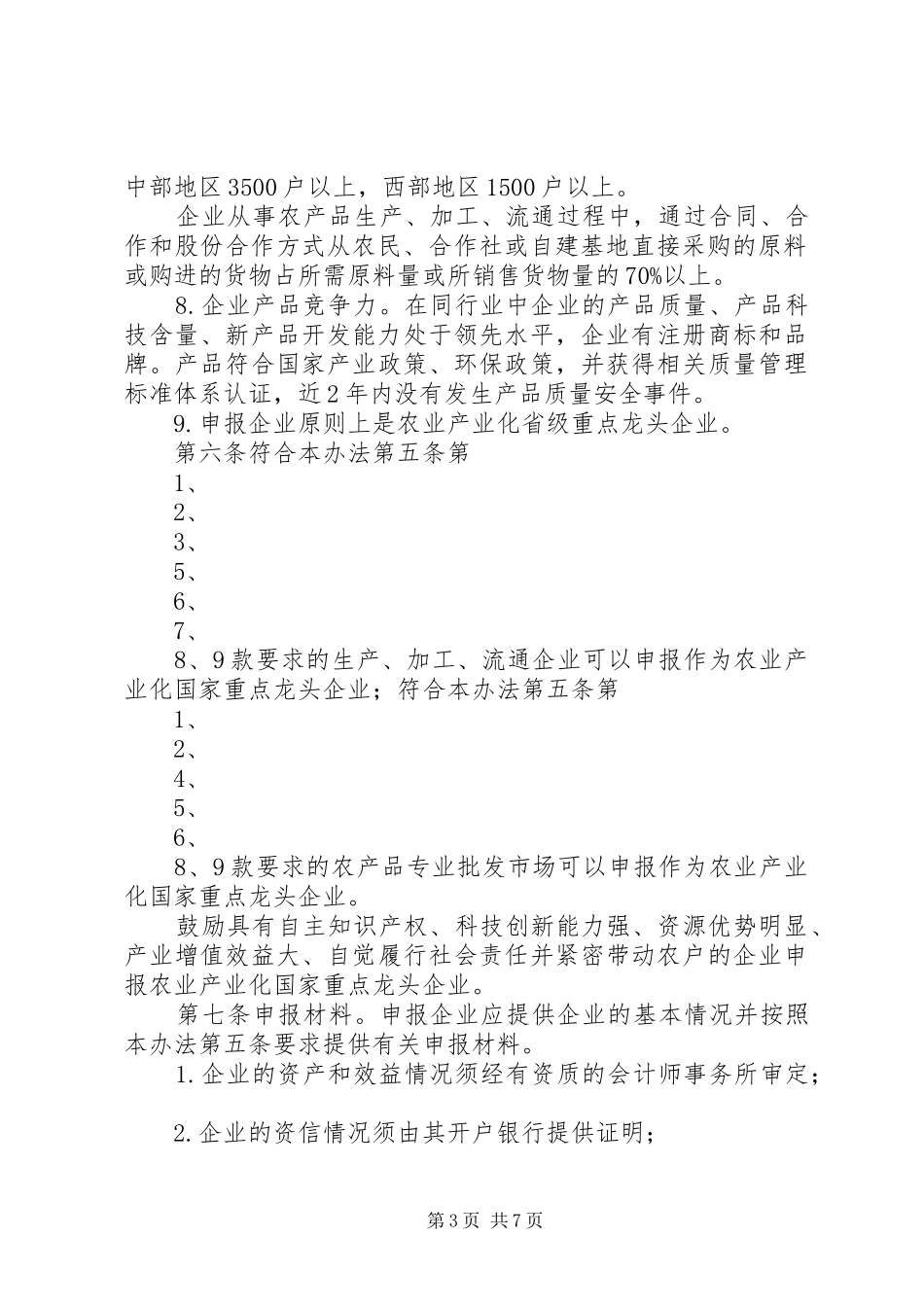 中部地区3500户以上，西部地区1500户以上。

企业从事农产品生产、加工、流通过程中，通过合同、合作和股份合作方式从农民、合作社或自建基地直接采购的原料或购进的货物占所需原料量或所销售货物量的70%以上。

8.企业产品竞争力。在同行业中企业的产品质量、产品科技含量、新产品开发能力处于领先水平，企业有注册商标和品牌。产品符合国家产业政策、环保政策，并获得相关质量管理标准体系认证，近2年内没有发生产品质量安全事件。

9.申报企业原则上是农业产业化省级重点龙头企业。

第六条符合本办法第五条第

1、

2、

3、

5、

6、

7、

8、9款要求的生产、加工、流通企业可以申报作为农业产业化国家重点龙头企业；符合本办法第五条第

1、

2、

4、

5、

6、

8、9款要求的农产品专业批发市场可以申报作为农业产业化国家重点龙头企业。

鼓励具有自主知识产权、科技创新能力强、资源优势明显、产业增值效益大、自觉履行社会责任并紧密带动农户的企业申报农业产业化国家重点龙头企业。

第七条申报材料。申报企业应提供企业的基本情况并按照本办法第五条要求提供有关申报材料。

1.企业的资产和效益情况须经有资质的会计师事务所审定；

2.企业的资信情况须由其开户银行提供证明；

第3页 共7页